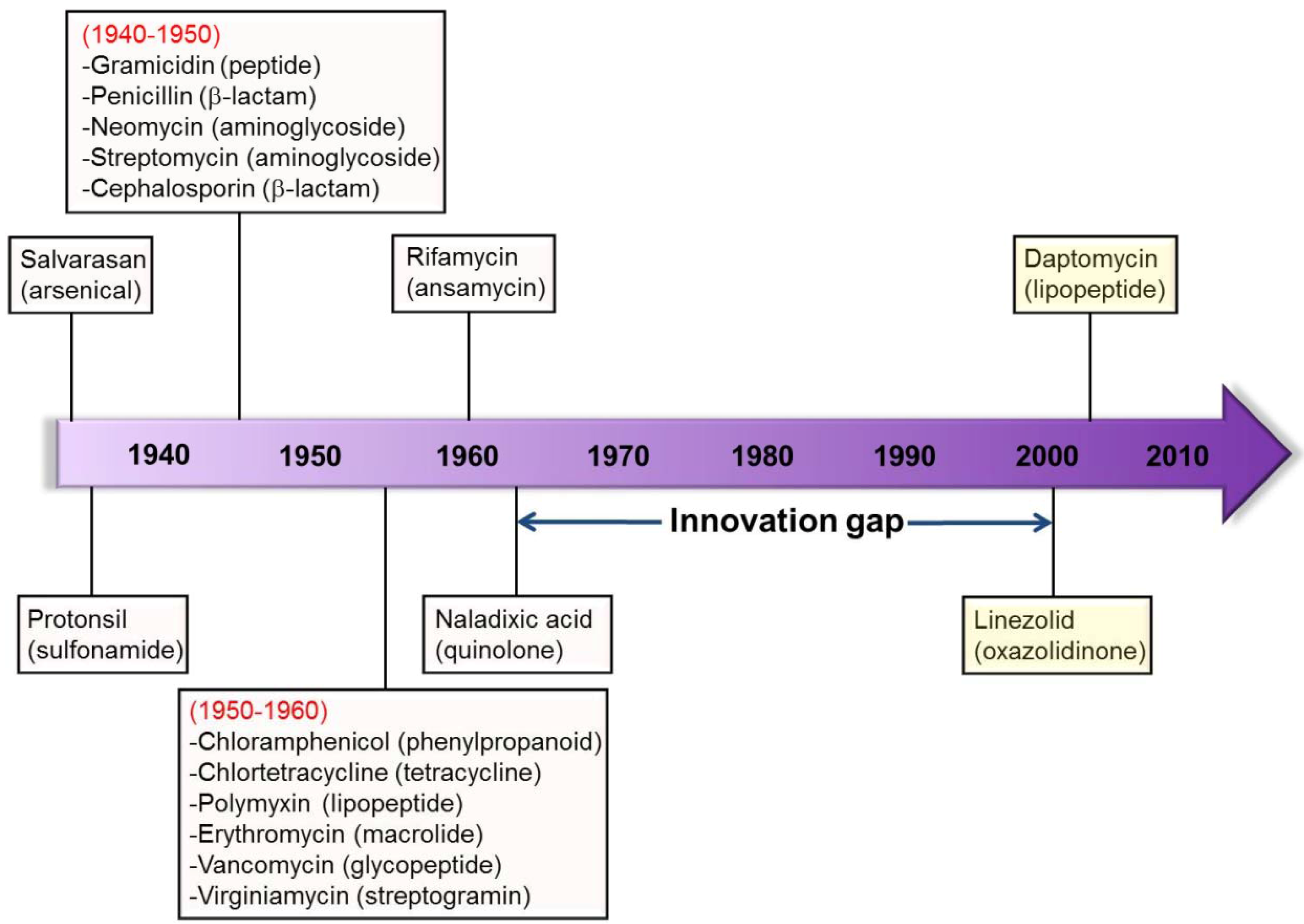 (1940-1950)
-Gramicidin (peptide)
-Penicillin (β-lactam)
-Neomycin (aminoglycoside)
-Streptomycin (aminoglycoside)
-Cephalosporin (β-lactam)

Salvarasan (arsenical)

Rifamycin (ansamycin)

Daptomycin (lipopeptide)

1940 1950 1960 1970 1980 1990 2000 2010

Innovation gap

Protonsil (sulfonamide)

Naladixic acid (quinolone)

Linezolid (oxazolidinone)

(1950-1960)
-Chloramphenicol (phenylpropanoid)
-Chlortetracycline (tetracycline)
-Polymyxin (lipopeptide)
-Erythromycin (macrolide)
-Vancomycin (glycopeptide)
-Virginiamycin (streptogramin)